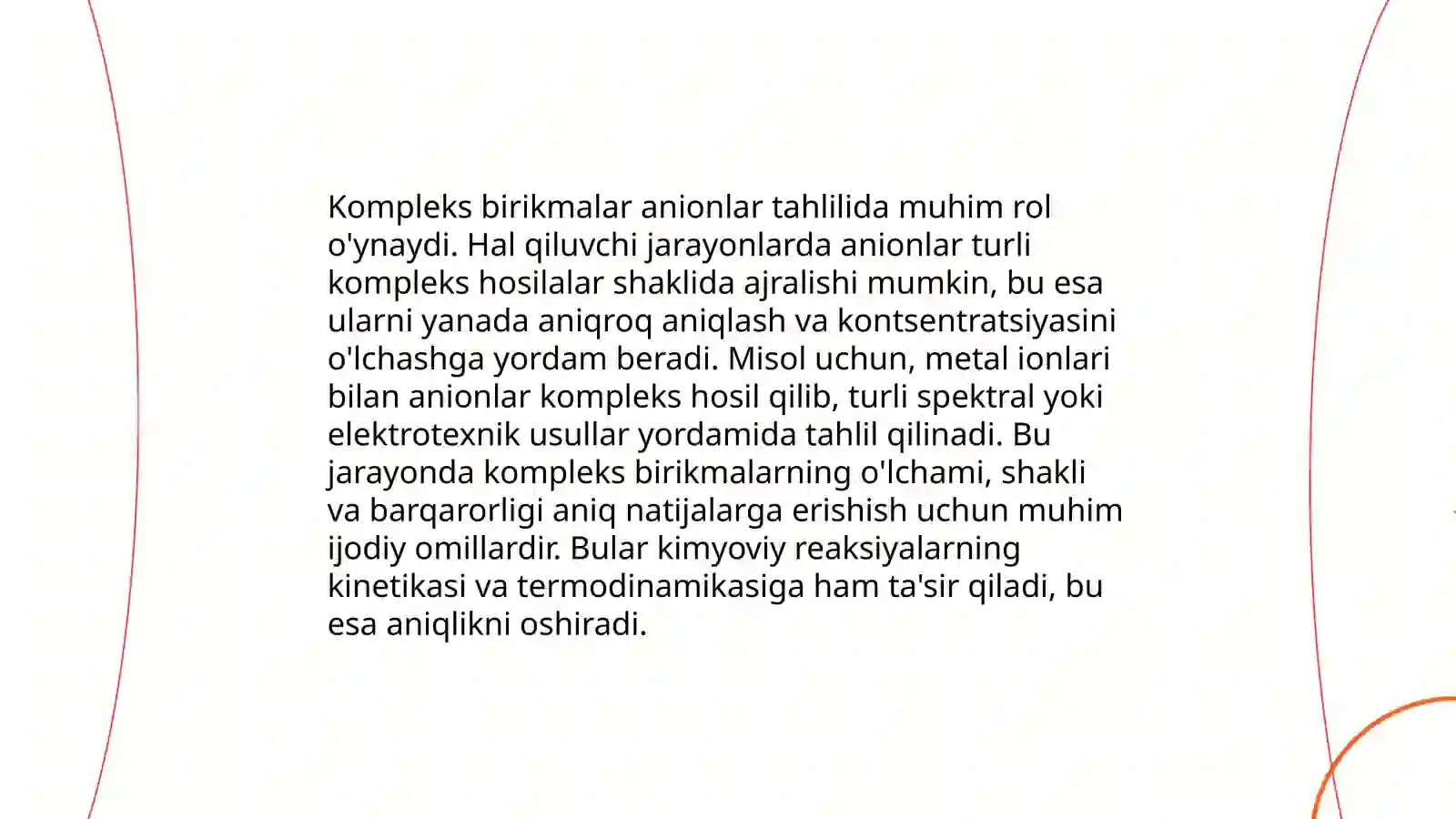 Kompleks birikmalar anionlar tahlilida muhim rol o'ynaydi. Hal qiluvchi jarayonlarda anionlar turli kompleks hosilalar shaklida ajralishi mumkin, bu esa ularni yanada aniqroq aniqlash va kontsentratsiyasini o'lchashga yordam beradi. Misol uchun, metal ionlari bilan anionlar kompleks hosil qilib, turli spektral yoki elektrotexnik usullar yordamida tahlil qilinadi. Bu jarayonda kompleks birikmalarning o'lchami, shakli va barqarorligi aniq natijalarga erishish uchun muhim ijodiy omillardir. Bular kimyoviy reaksiyalarning kinetikasi va termodinamikasiga ham ta'sir qiladi, bu esa aniqlikni oshiradi.